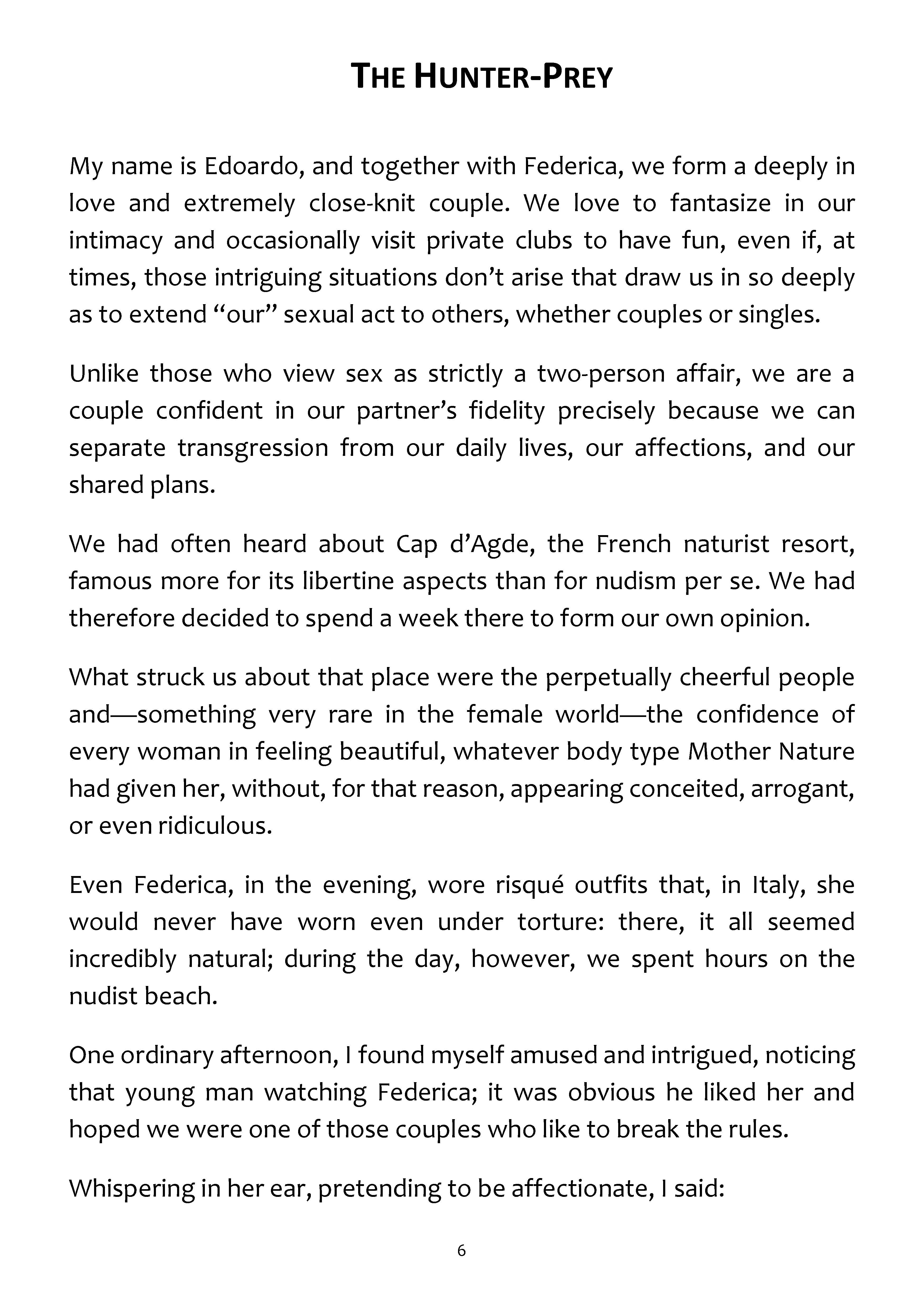 THE HUNTER-PREY

My name is Edoardo, and together with Federica, we form a deeply in love and extremely close-knit couple. We love to fantasize in our intimacy and occasionally visit private clubs to have fun, even if, at times, those intriguing situations don't arise that draw us in so deeply as to extend "our" sexual act to others, whether couples or singles.

Unlike those who view sex as strictly a two-person affair, we are a couple confident in our partner's fidelity precisely because we can separate transgression from our daily lives, our affections, and our shared plans.

We had often heard about Cap d'Agde, the French naturist resort, famous more for its libertine aspects than for nudism per se. We had therefore decided to spend a week there to form our own opinion.

What struck us about that place were the perpetually cheerful people and—something very rare in the female world—the confidence of every woman in feeling beautiful, whatever body type Mother Nature had given her, without, for that reason, appearing conceited, arrogant, or even ridiculous.

Even Federica, in the evening, wore risqué outfits that, in Italy, she would never have worn even under torture: there, it all seemed incredibly natural; during the day, however, we spent hours on the nudist beach.

One ordinary afternoon, I found myself amused and intrigued, noticing that young man watching Federica; it was obvious he liked her and hoped we were one of those couples who like to break the rules.

Whispering in her ear, pretending to be affectionate, I said:

6